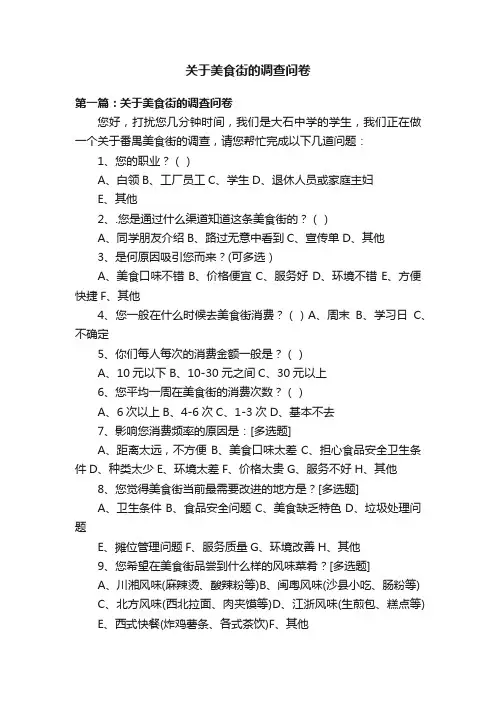 关于美食街的调查问卷

第一篇：关于美食街的调查问卷

您好，打扰您几分钟时间，我们是大石中学的学生，我们正在做一个关于番禺美食街的调查，请您帮忙完成以下几道问题：

1、您的职业？（ ）

A、白领 B、工厂员工 C、学生 D、退休人员或家庭主妇

E、其他

2、您是通过什么渠道知道这条美食街的？（ ）

A、同学朋友介绍 B、路过无意中看到 C、宣传单 D、其他

3、是何原因吸引您而来？(可多选）

A、美食口味不错 B、价格便宜 C、服务好 D、环境不错 E、方便快捷 F、其他

4、您一般在什么时候去美食街消费？（ ）A、周末 B、学习日 C、不确定

5、你们每人每次的消费金额一般是？（ ）

A、10 元以下 B、10-30 元之间 C、30 元以上

6、您平均一周在美食街的消费次数？（ ）

A、6 次以上 B、4-6 次 C、1-3 次 D、基本不去

7、影响您消费频率的原因是：[多选题]

A、距离太远，不方便 B、美食口味太差 C、担心食品安全卫生条件 D、种类太少 E、环境太差 F、价格太贵 G、服务不好 H、其他

8、您觉得美食街当前最需要改进的地方是？[多选题]

A、卫生条件 B、食品安全问题 C、美食缺乏特色 D、垃圾处理问题

E、摊位管理问题 F、服务质量 G、环境改善 H、其他

9、您希望在美食街品尝到什么样的风味菜肴？[多选题]

A、川湘风味(麻辣烫、酸辣粉等)B、闽粤风味(沙县小吃、肠粉等)

C、北方风味(西北拉面、肉夹馍等)D、江浙风味(生煎包、糕点等)

E、西式快餐(炸鸡薯条、各式茶饮)F、其他